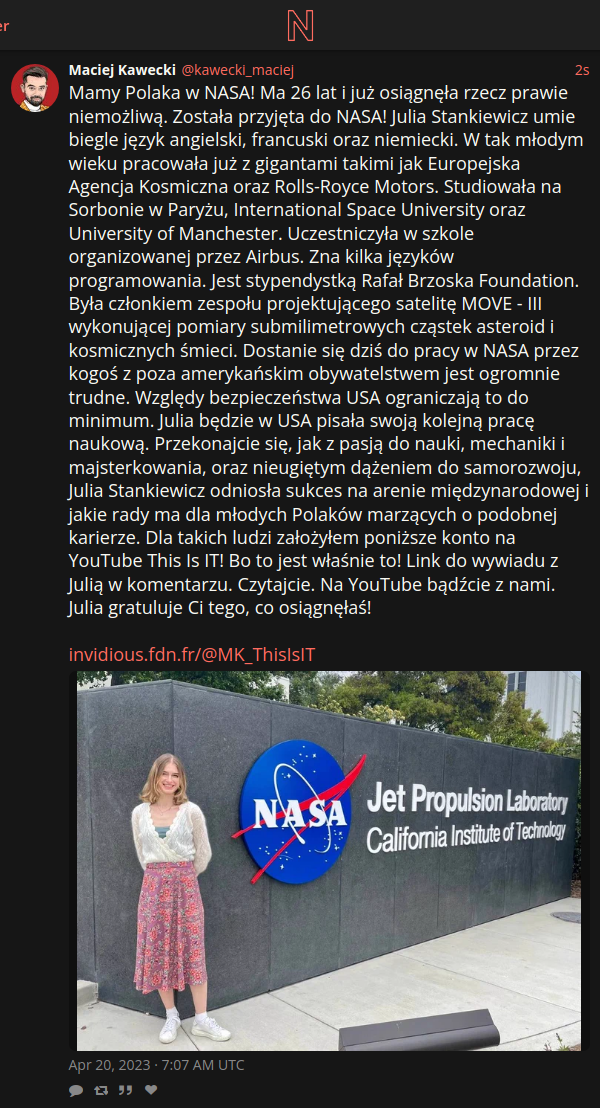 er

N

Maciej Kawecki @kawecki_maciej 2s

Mamy Polaka w NASA! Ma 26 lat i już osiągnęła rzecz prawie niemożliwą. Została przyjęta do NASA! Julia Stankiewicz umie biegle język angielski, francuski oraz niemiecki. W tak młodym wieku pracowała już z gigantami takimi jak Europejska Agencja Kosmiczna oraz Rolls-Royce Motors. Studiowała na Sorbonie w Paryżu, International Space University oraz University of Manchester. Uczestniczyła w szkole organizowanej przez Airbus. Zna kilka języków programowania. Jest stypendystką Rafał Brzoska Foundation. Była członkiem zespołu projektującego satelitę MOVE - III wykonującej pomiary submilimetrowych cząstek asteroid i kosmicznych śmieci. Dostanie się dziś do pracy w NASA przez kogoś z poza amerykańskim obywatelstwem jest ogromnie trudne. Względy bezpieczeństwa USA ograniczają to do minimum. Julia będzie w USA pisała swoją kolejną pracę naukową. Przekonajcie się, jak z pasją do nauki, mechaniki i majsterkowania, oraz nieugiętym dążeniem do samorozwoju, Julia Stankiewicz odniosła sukces na arenie międzynarodowej i jakie rady ma dla młodych Polaków marzących o podobnej karierze. Dla takich ludzi założyłem poniższe konto na YouTube This Is IT! Bo to jest właśnie to! Link do wywiadu z Julią w komentarzu. Czytajcie. Na YouTube bądźcie z nami. Julia gratuluje Ci tego, co osiągnęłaś!

invidious.fdn.fr/@MK_ThisIsIT

NASA
Jet Propulsion Laboratory
California Institute of Technology

Apr 20, 2023 · 7:07 AM UTC